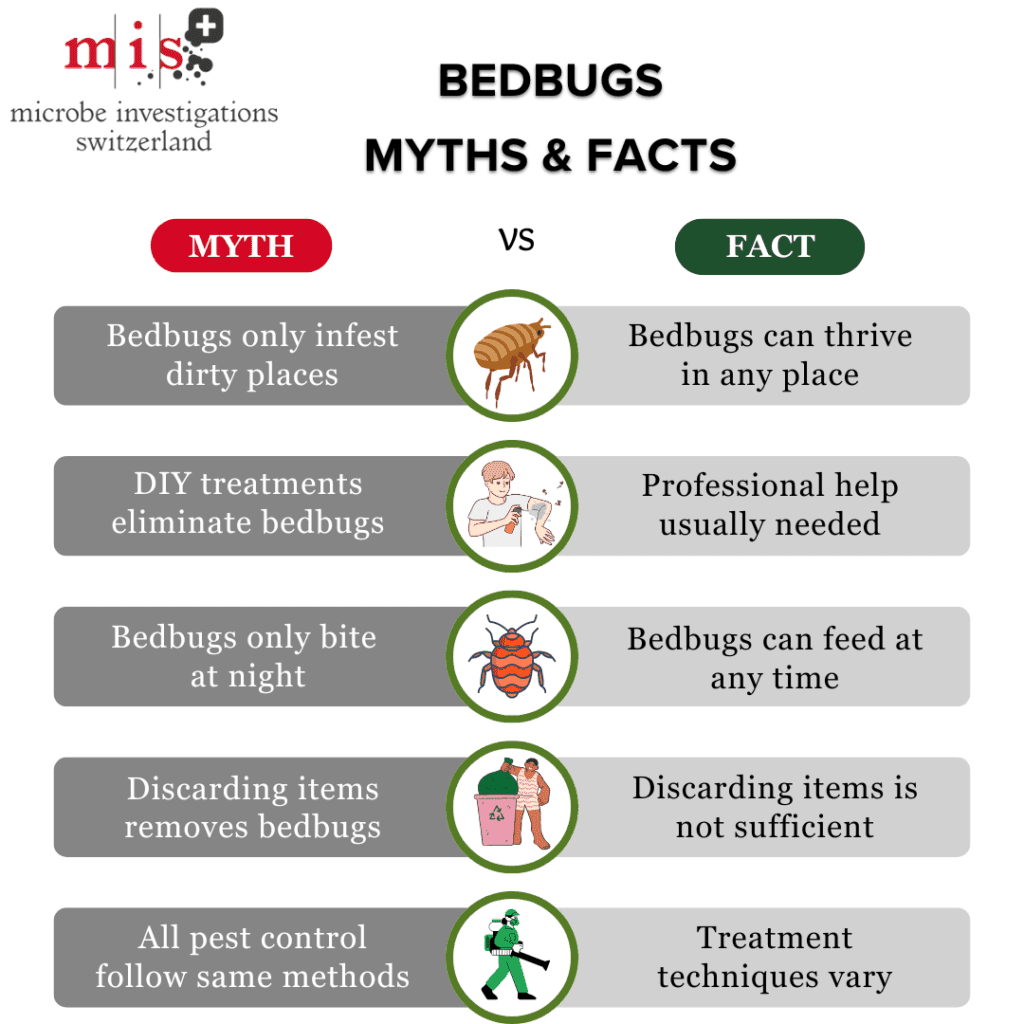 mis
microbe investigations switzerland

BEDBUGS
MYTHS & FACTS

MYTH

VS

FACT

Bedbugs only infest dirty places

Bedbugs can thrive in any place

DIY treatments eliminate bedbugs

Professional help usually needed

Bedbugs only bite at night

Bedbugs can feed at any time

Discarding items removes bedbugs

Discarding items is not sufficient

All pest control follow same methods

Treatment techniques vary